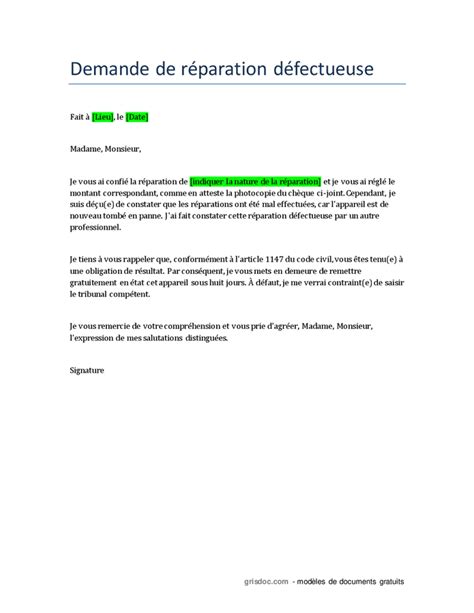 Demande de réparation défectueuse

Fait à [Lieu], le [Date]

Madame, Monsieur,

Je vous ai confié la réparation de [indiquer la nature de la réparation] et je vous ai réglé le montant correspondant, comme en atteste la photocopie du chèque ci-joint. Cependant, je suis déçu(e) de constater que les réparations ont été mal effectuées, car l'appareil est de nouveau tombé en panne. J'ai fait constater cette réparation défectueuse par un autre professionnel.

Je tiens à vous rappeler que, conformément à l'article 1147 du code civil, vous êtes tenu(e) à une obligation de résultat. Par conséquent, je vous mets en demeure de remettre gratuitement en état cet appareil sous huit jours. À défaut, je me verrai contraint(e) de saisir le tribunal compétent.

Je vous remercie de votre compréhension et vous prie d'agréer, Madame, Monsieur, l'expression de mes salutations distinguées.

Signature

grisdoc.com - modèles de documents gratuits